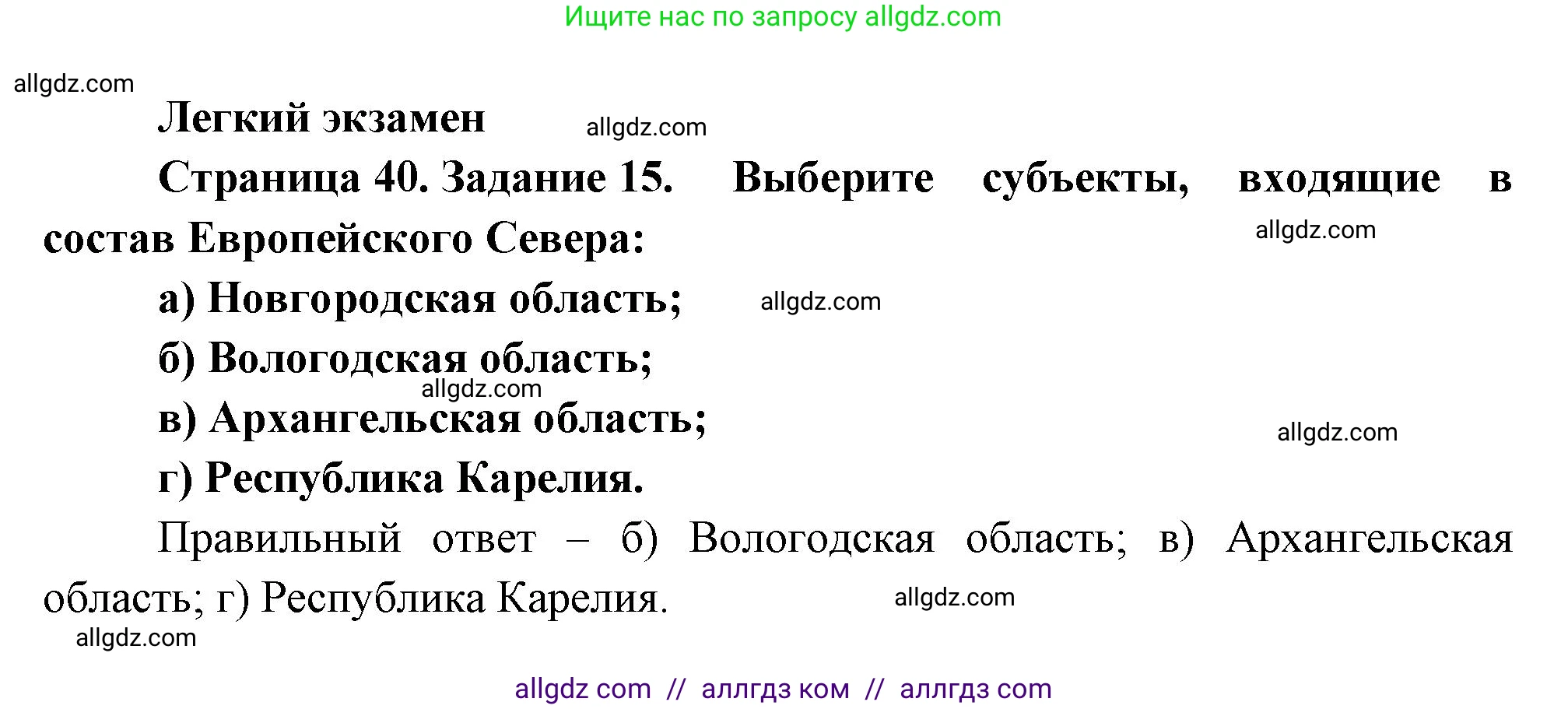 Ищите нас по запросу allgdz.com

allgdz.com

Легкий экзамен allgdz.com

Страница 40. Задание 15. Выберите субъекты, входящие в состав Европейского Севера: allgdz.com

а) Новгородская область; allgdz.com

б) Вологодская область;

allgdz.com

в) Архангельская область;

allgdz.com

г) Республика Карелия.

Правильный ответ – б) Вологодская область; в) Архангельская область; г) Республика Карелия. allgdz.com

allgdz.com

allgdz com // аллгдз ком // аллгдз com